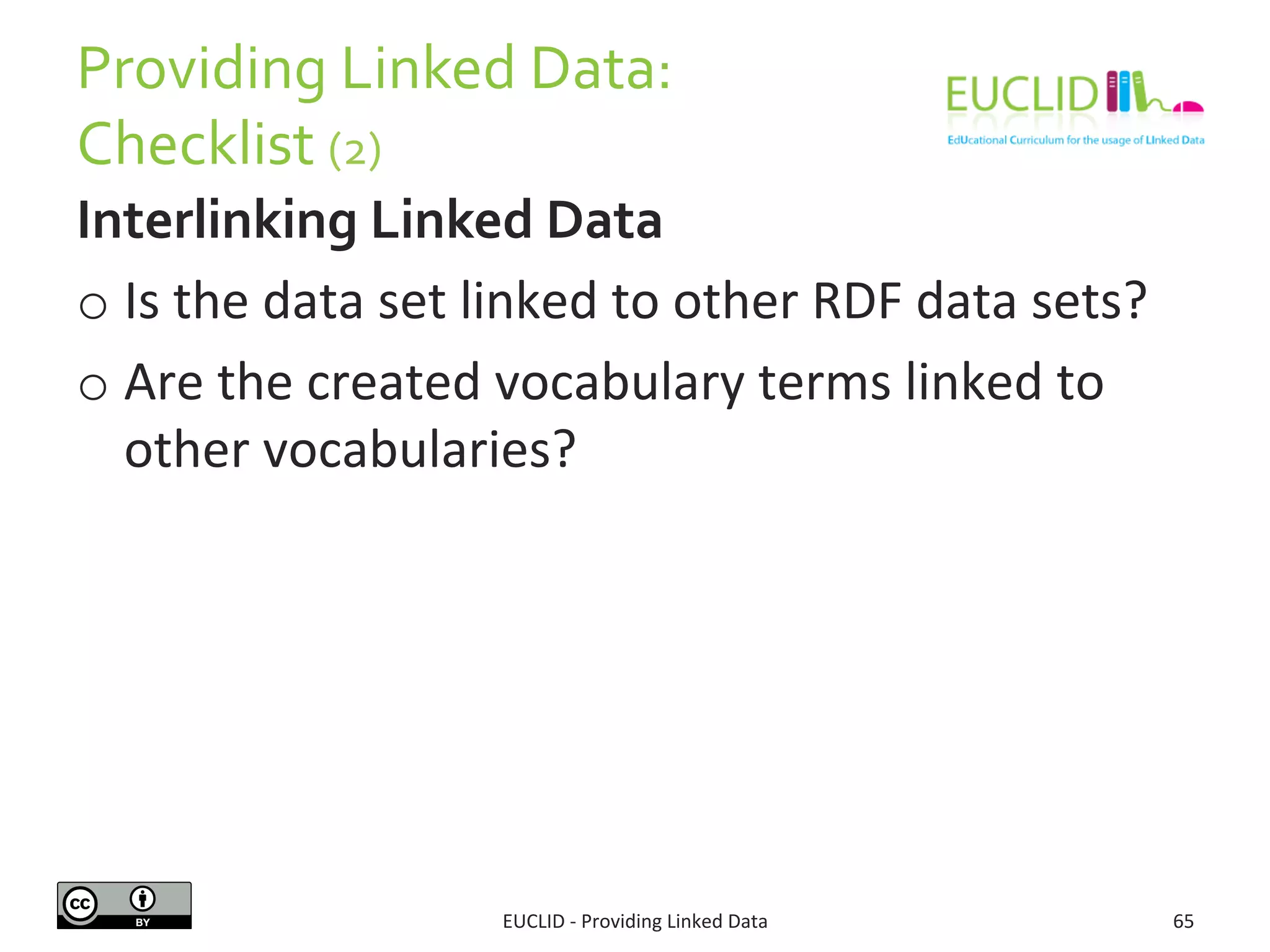 Providing Linked Data: Checklist (2)

EUCLID
EdUcational Curriculum for the usage of LInked Data

Interlinking Linked Data

o Is the data set linked to other RDF data sets?

o Are the created vocabulary terms linked to other vocabularies?

cc BY

EUCLID - Providing Linked Data

65